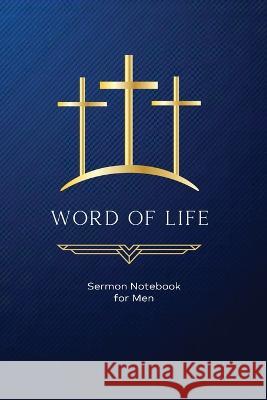 WORD OF LIFE

Sermon Notebook for Men

Kraina Książek